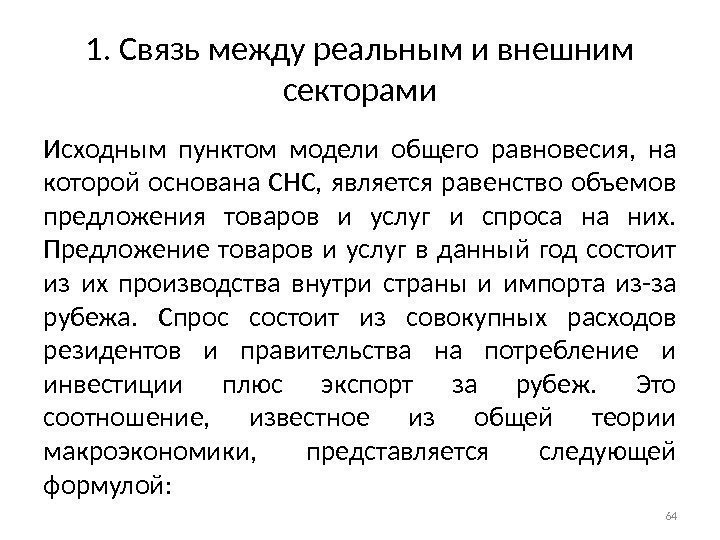 1. Связь между реальным и внешним секторами

Исходным пунктом модели общего равновесия, на которой основана СНС, является равенство объемов предложения товаров и услуг и спроса на них. Предложение товаров и услуг в данный год состоит из их производства внутри страны и импорта из-за рубежа. Спрос состоит из совокупных расходов резидентов и правительства на потребление и инвестиции плюс экспорт за рубеж. Это соотношение, известное из общей теории макроэкономики, представляется следующей формулой:

64